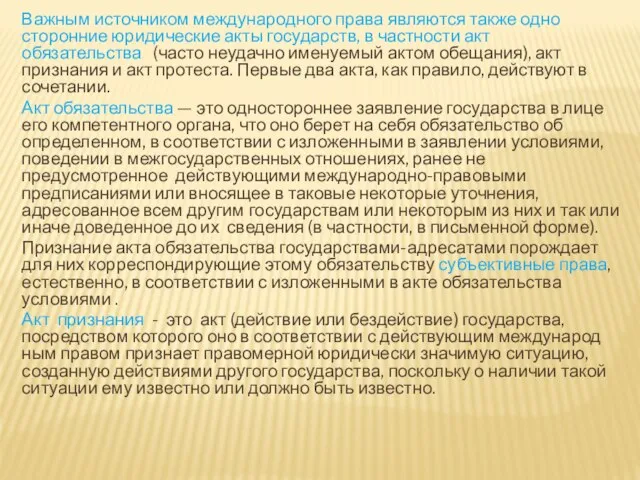 Важным источником международного права являются также одно сторонние юридические акты государств, в частности акт обязательства (часто неудачно именуемый актом обещания), акт признания и акт протеста. Первые два акта, как правило, действуют в сочетании.

Акт обязательства — это одностороннее заявление государства в лице его компетентного органа, что оно берет на себя обязательство об определенном, в соответствии с изложенными в заявлении условиями, поведении в межгосударственных отношениях, ранее не предусмотренное действующими международно-правовыми предписаниями или вносящее в таковые некоторые уточнения, адресованное всем другим государствам или некоторым из них и так или иначе доведенное до их сведения (в частности, в письменной форме).

Признание акта обязательства государствами-адресатами порождает для них корреспондирующие этому обязательству субъективные права, естественно, в соответствии с изложенными в акте обязательства условиями .

Акт признания - это акт (действие или бездействие) государства, посредством которого оно в соответствии с действующим международ ным правом признает правомерной юридически значимую ситуацию, созданную действиями другого государства, поскольку о наличии такой ситуации ему известно или должно быть известно.